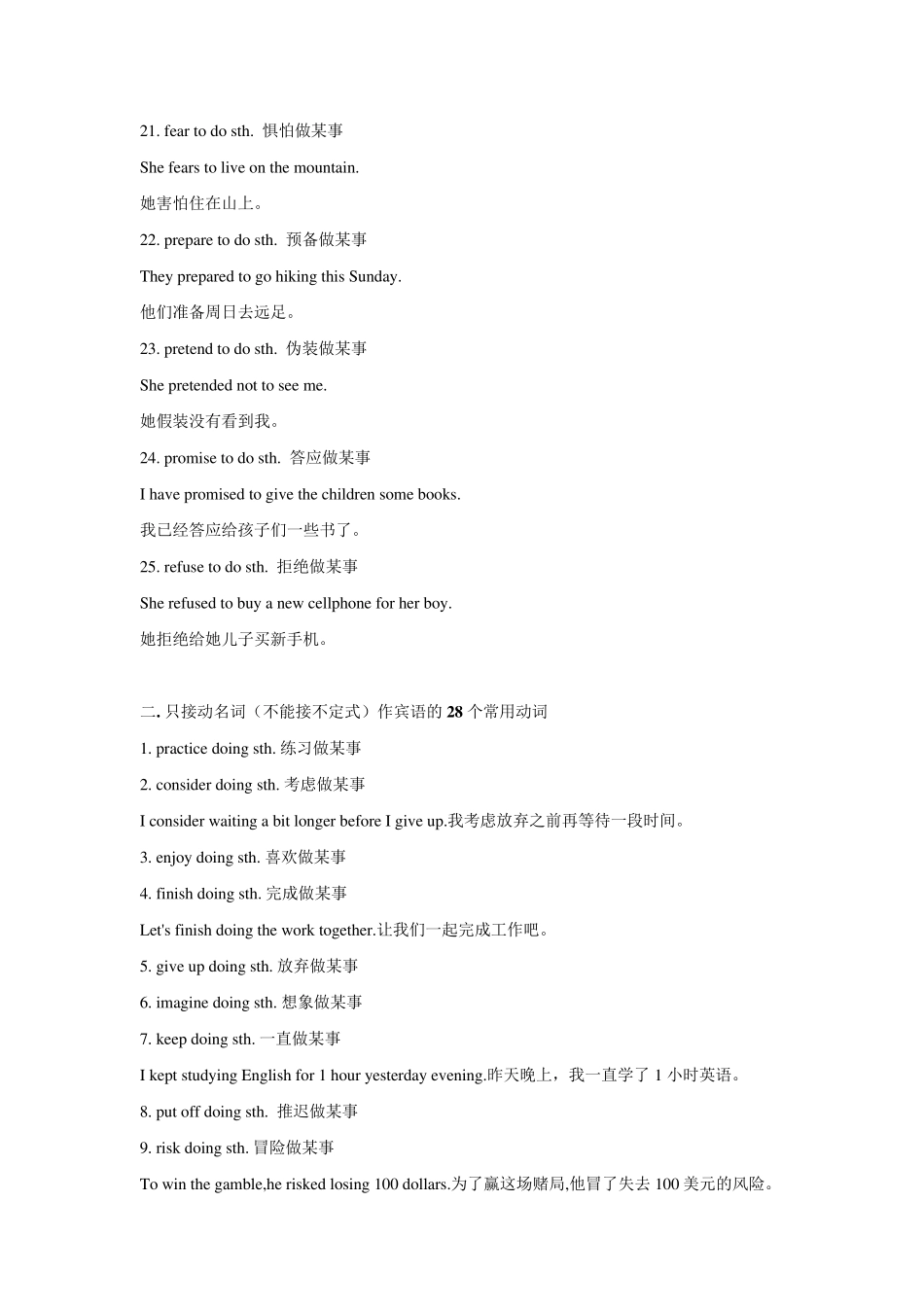 21. fear to do sth. 惧怕做某事

She fears to live on the mountain.

她害怕住在山上。

22. prepare to do sth. 预备做某事

They prepared to go hiking this Sunday.

他们准备周日去远足。

23. pretend to do sth. 伪装做某事

She pretended not to see me.

她假装没有看到我。

24. promise to do sth. 答应做某事

I have promised to give the children some books.

我已经答应给孩子们一些书了。

25. refuse to do sth. 拒绝做某事

She refused to buy a new cellphone for her boy.

她拒绝给她儿子买新手机。

二. 只接动名词（不能接不定式）作宾语的 28 个常用动词

1. practice doing sth. 练习做某事

2. consider doing sth. 考虑做某事

I consider waiting a bit longer before I give up.我考虑放弃之前再等待一段时间。

3. enjoy doing sth. 喜欢做某事

4. finish doing sth. 完成做某事

Let's finish doing the work together.让我们一起完成工作吧。

5. give up doing sth. 放弃做某事

6. imagine doing sth. 想象做某事

7. keep doing sth. 一直做某事

I kept studying English for 1 hour yesterday evening.昨天晚上，我一直学了 1 小时英语。

8. put off doing sth. 推迟做某事

9. risk doing sth. 冒险做某事

To win the gamble,he risked losing 100 dollars.为了赢这场赌局,他冒了失去 100 美元的风险。